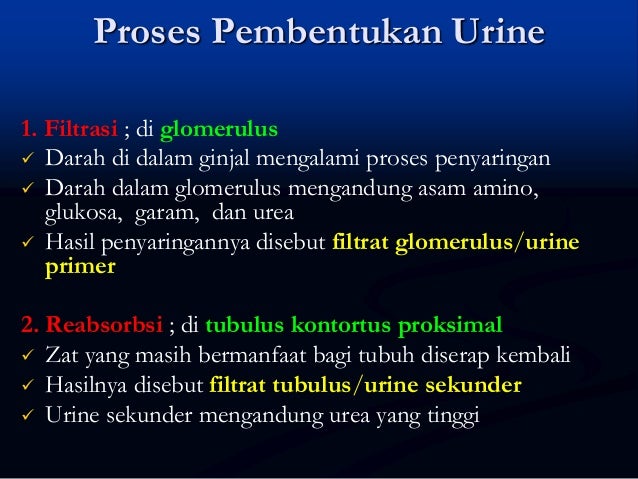 Proses Pembentukan Urine

1. Filtrasi ; di glomerulus
✓ Darah di dalam ginjal mengalami proses penyaringan
✓ Darah dalam glomerulus mengandung asam amino, glukosa, garam, dan urea
✓ Hasil penyaringannya disebut filtrat glomerulus/urine primer

2. Reabsorbsi ; di tubulus kontortus proksimal
✓ Zat yang masih bermanfaat bagi tubuh diserap kembali
✓ Hasilnya disebut filtrat tubulus/urine sekunder
✓ Urine sekunder mengandung urea yang tinggi